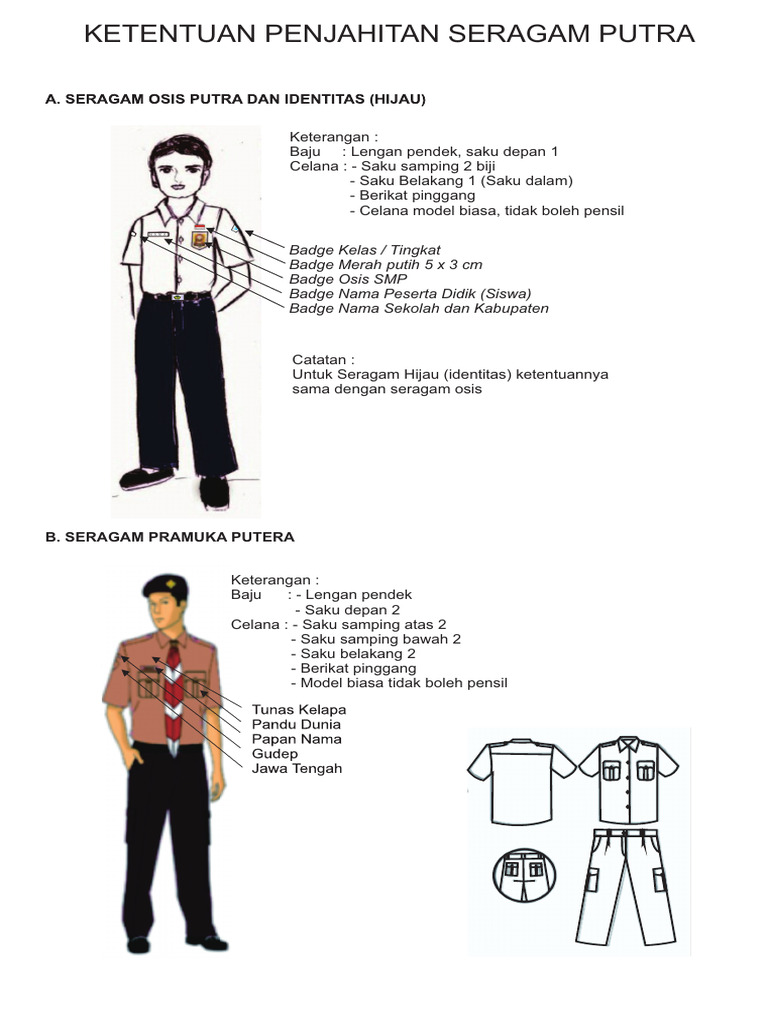 KETENTUAN PENJAHITAN SERAGAM PUTRA

A. SERAGAM OSIS PUTRA DAN IDENTITAS (HIJAU)

Keterangan :
Baju : Lengan pendek, saku depan 1
Celana : - Saku samping 2 biji
- Saku Belakang 1 (Saku dalam)
- Berikat pinggang
- Celana model biasa, tidak boleh pensil

Badge Kelas / Tingkat
Badge Merah putih 5 x 3 cm
Badge Osis SMP
Badge Nama Peserta Didik (Siswa)
Badge Nama Sekolah dan Kabupaten

Catatan :
Untuk Seragam Hijau (identitas) ketentuannya sama dengan seragam osis

B. SERAGAM PRAMUKA PUTERA

Keterangan :
Baju : - Lengan pendek
- Saku depan 2
Celana : - Saku samping atas 2
- Saku samping bawah 2
- Saku belakang 2
- Berikat pinggang
- Model biasa tidak boleh pensil

Tunas Kelapa
Pandu Dunia
Papan Nama
Gudep
Jawa Tengah